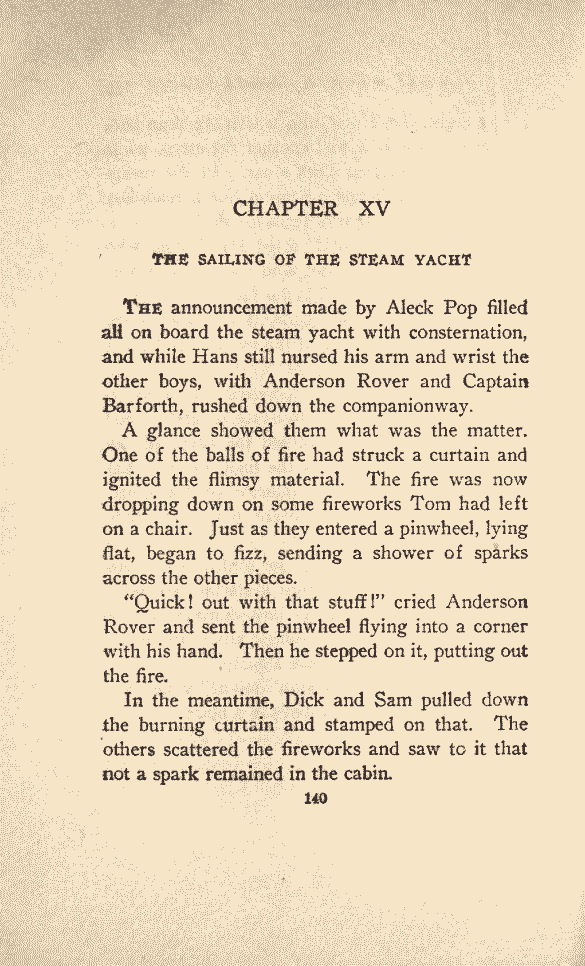 CHAPTER XV

THE SAILING OF THE STEAM YACHT

THE announcement made by Aleck Pop filled all on board the steam yacht with consternation, and while Hans still nursed his arm and wrist the other boys, with Anderson Rover and Captain Barforth, rushed down the companionway.

A glance showed them what was the matter. One of the balls of fire had struck a curtain and ignited the flimsy material. The fire was now dropping down on some fireworks Tom had left on a chair. Just as they entered a pinwheel, lying flat, began to fizz, sending a shower of sparks across the other pieces.

"Quick! out with that stuff!" cried Anderson Rover and sent the pinwheel flying into a corner with his hand. Then he stepped on it, putting out the fire.

In the meantime, Dick and Sam pulled down the burning curtain and stamped on that. The others scattered the fireworks and saw to it that not a spark remained in the cabin.

140